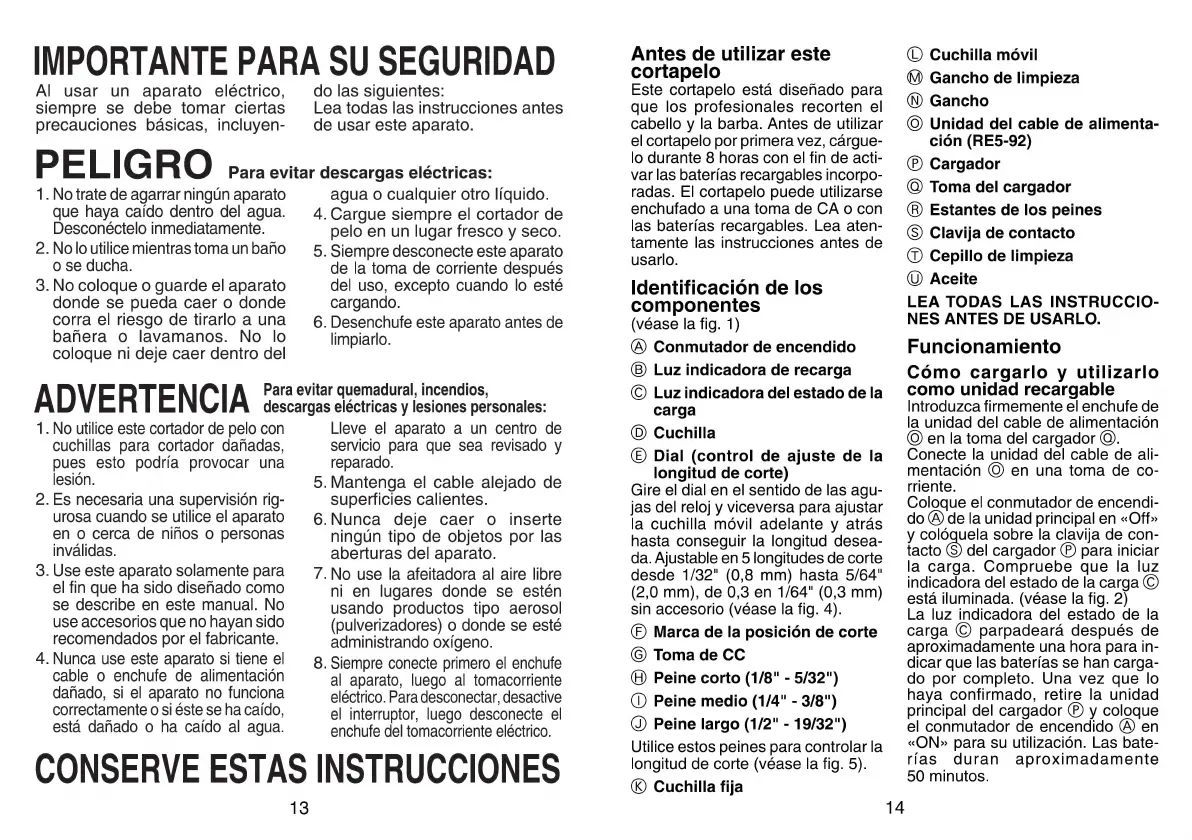 IMPORTANTE PARA SU SEGURIDAD

Al usar un aparato eléctrico, siempre se debe tomar ciertas precauciones básicas, incluyendo las siguientes:
Lea todas las instrucciones antes de usar este aparato.

PELIGRO Para evitar descargas eléctricas:

1. No trate de agarrar ningún aparato que haya caído dentro del agua. Desconéctelo inmediatamente.
2. No lo utilice mientras toma un baño o se ducha.
3. No coloque o guarde el aparato donde se pueda caer o donde corra el riesgo de tirarlo a una bañera o lavamanos. No lo coloque ni deje caer dentro del agua o cualquier otro líquido.
4. Cargue siempre el cortador de pelo en un lugar fresco y seco.
5. Siempre desconecte este aparato de la toma de corriente después del uso, excepto cuando lo esté cargando.
6. Desenchufe este aparato antes de limpiarlo.

ADVERTENCIA Para evitar quemadural, incendios, descargas eléctricas y lesiones personales:

1. No utilice este cortador de pelo con cuchillas para cortador dañadas, pues esto podría provocar una lesión.
2. Es necesaria una supervisión rigurosa cuando se utilice el aparato en o cerca de niños o personas inválidas.
3. Use este aparato solamente para el fin que ha sido diseñado como se describe en este manual. No use accesorios que no hayan sido recomendados por el fabricante.
4. Nunca use este aparato si tiene el cable o enchufe de alimentación dañado, si el aparato no funciona correctamente o si éste se ha caído, está dañado o ha caído al agua. Lleve el aparato a un centro de servicio para que sea revisado y reparado.
5. Mantenga el cable alejado de superficies calientes.
6. Nunca deje caer o inserte ningún tipo de objetos por las aberturas del aparato.
7. No use la afeitadora al aire libre ni en lugares donde se estén usando productos tipo aerosol (pulverizadores) o donde se esté administrando oxígeno.
8. Siempre conecte primero el enchufe al aparato, luego al tomacorriente eléctrico. Para desconectar, desactive el interruptor, luego desconecte el enchufe del tomacorriente eléctrico.

CONSERVE ESTAS INSTRUCCIONES

13

Antes de utilizar este cortapelo
Este cortapelo está diseñado para que los profesionales recorten el cabello y la barba. Antes de utilizar el cortapelo por primera vez, cárguelo durante 8 horas con el fin de activar las baterías recargables incorporadas. El cortapelo puede utilizarse enchufado a una toma de CA o con las baterías recargables. Lea atentamente las instrucciones antes de usarlo.

Identificación de los componentes
(véase la fig. 1)
Ⓐ Conmutador de encendido
Ⓑ Luz indicadora de recarga
Ⓒ Luz indicadora del estado de la carga
Ⓓ Cuchilla
Ⓔ Dial (control de ajuste de la longitud de corte)
Gire el dial en el sentido de las agujas del reloj y viceversa para ajustar la cuchilla móvil adelante y atrás hasta conseguir la longitud deseada. Ajustable en 5 longitudes de corte desde 1/32" (0,8 mm) hasta 5/64" (2,0 mm), de 0,3 en 1/64" (0,3 mm) sin accesorio (véase la fig. 4).
Ⓕ Marca de la posición de corte
Ⓖ Toma de CC
Ⓗ Peine corto (1/8" - 5/32")
Ⓘ Peine medio (1/4" - 3/8")
Ⓙ Peine largo (1/2" - 19/32")
Utilice estos peines para controlar la longitud de corte (véase la fig. 5).
Ⓚ Cuchilla fija
Ⓛ Cuchilla móvil
Ⓜ Gancho de limpieza
Ⓝ Gancho
Ⓞ Unidad del cable de alimentación (RE5-92)
Ⓟ Cargador
Ⓠ Toma del cargador
Ⓡ Estantes de los peines
Ⓢ Clavija de contacto
Ⓣ Cepillo de limpieza
Ⓤ Aceite
LEA TODAS LAS INSTRUCCIONES ANTES DE USARLO.

Funcionamiento
Cómo cargarlo y utilizarlo como unidad recargable
Introduzca firmemente el enchufe de la unidad del cable de alimentación Ⓞ en la toma del cargador Ⓠ.
Conecte la unidad del cable de alimentación Ⓞ en una toma de corriente.
Coloque el conmutador de encendido Ⓐ de la unidad principal en «Off» y colóquela sobre la clavija de contacto Ⓢ del cargador Ⓟ para iniciar la carga. Compruebe que la luz indicadora del estado de la carga Ⓒ está iluminada. (véase la fig. 2)
La luz indicadora del estado de la carga Ⓒ parpadeará después de aproximadamente una hora para indicar que las baterías se han cargado por completo. Una vez que lo haya confirmado, retire la unidad principal del cargador Ⓟ y coloque el conmutador de encendido Ⓐ en «ON» para su utilización. Las baterías duran aproximadamente 50 minutos.

14